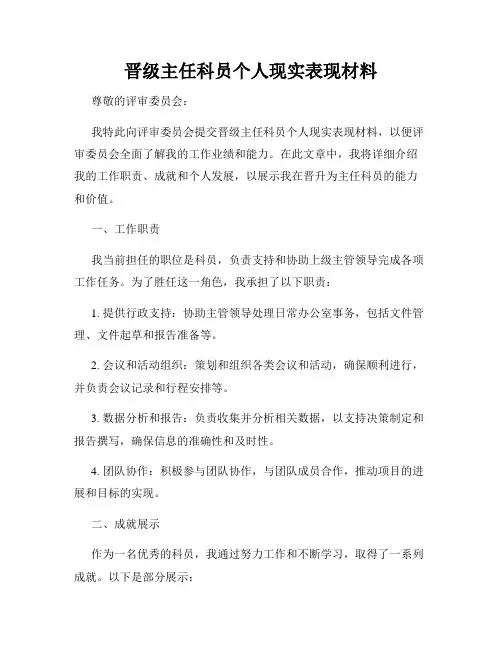 晋级主任科员个人现实表现材料

尊敬的评审委员会：

我特此向评审委员会提交晋级主任科员个人现实表现材料，以便评审委员会全面了解我的工作业绩和能力。在此文章中，我将详细介绍我的工作职责、成就和个人发展，以展示我在晋升为主任科员的能力和价值。

一、工作职责

我当前担任的职位是科员，负责支持和协助上级主管领导完成各项工作任务。为了胜任这一角色，我承担了以下职责：

1. 提供行政支持：协助主管领导处理日常办公室事务，包括文件管理、文件起草和报告准备等。

2. 会议和活动组织：策划和组织各类会议和活动，确保顺利进行，并负责会议记录和行程安排等。

3. 数据分析和报告：负责收集并分析相关数据，以支持决策制定和报告撰写，确保信息的准确性和及时性。

4. 团队协作：积极参与团队协作，与团队成员合作，推动项目的进展和目标的实现。

二、成就展示

作为一名优秀的科员，我通过努力工作和不断学习，取得了一系列成就。以下是部分展示：